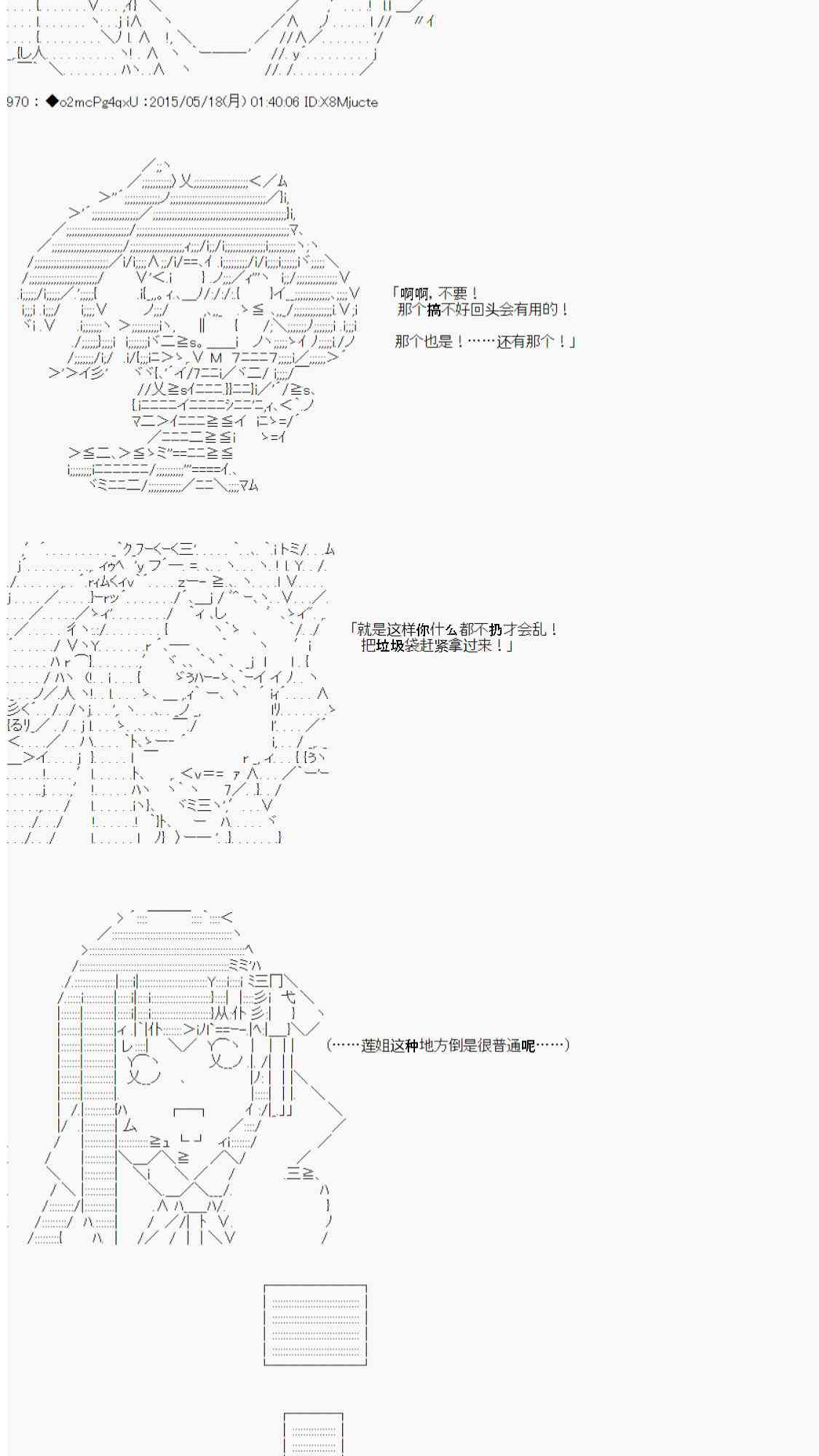 970：◆o2mcPg4qxU：2015/05/18(月) 01:40:06 ID:X8Mjucte

「啊啊，不要！
那个搞不好回头会有用的！

那个也是！……还有那个！」

「就是这样你什么都不扔才会乱！
把垃圾袋赶紧拿过来！」

（……莲姐这种地方倒是很普通呢……）